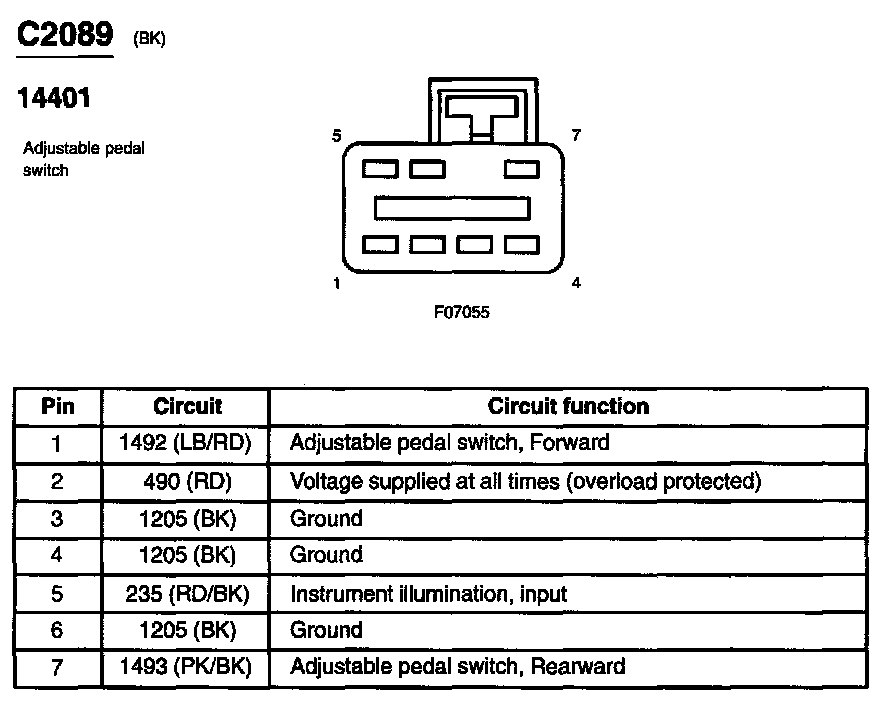 C2089 (BK)

14401

Adjustable pedal switch

5

7

1

4

F07055

| Pin | Circuit | Circuit function |
|---|---|---|
| 1 | 1492 (LB/RD) | Adjustable pedal switch, Forward |
| 2 | 490 (RD) | Voltage supplied at all times (overload protected) |
| 3 | 1205 (BK) | Ground |
| 4 | 1205 (BK) | Ground |
| 5 | 235 (RD/BK) | Instrument illumination, input |
| 6 | 1205 (BK) | Ground |
| 7 | 1493 (PK/BK) | Adjustable pedal switch, Rearward |